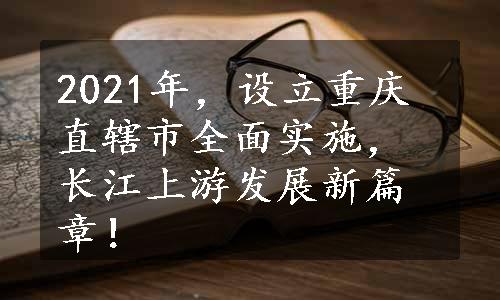 2021年，设立重庆直辖市全面实施，长江上游发展新篇章！